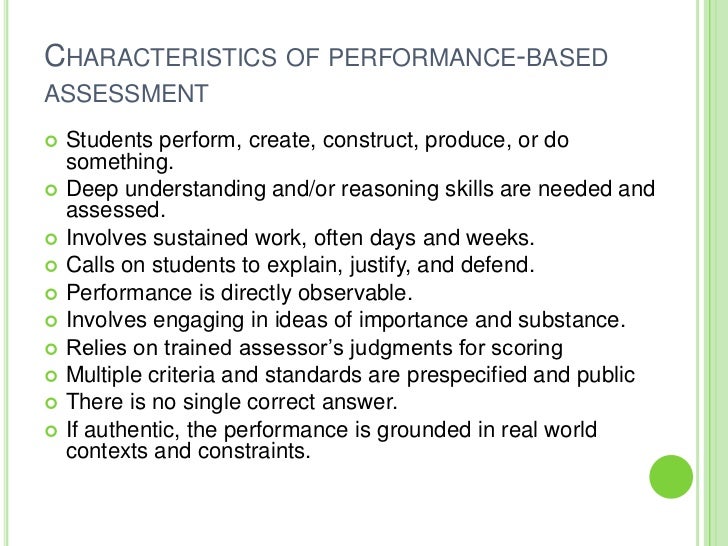 CHARACTERISTICS OF PERFORMANCE-BASED ASSESSMENT

• Students perform, create, construct, produce, or do something.
• Deep understanding and/or reasoning skills are needed and assessed.
• Involves sustained work, often days and weeks.
• Calls on students to explain, justify, and defend.
• Performance is directly observable.
• Involves engaging in ideas of importance and substance.
• Relies on trained assessor's judgments for scoring
• Multiple criteria and standards are prespecified and public
• There is no single correct answer.
• If authentic, the performance is grounded in real world contexts and constraints.